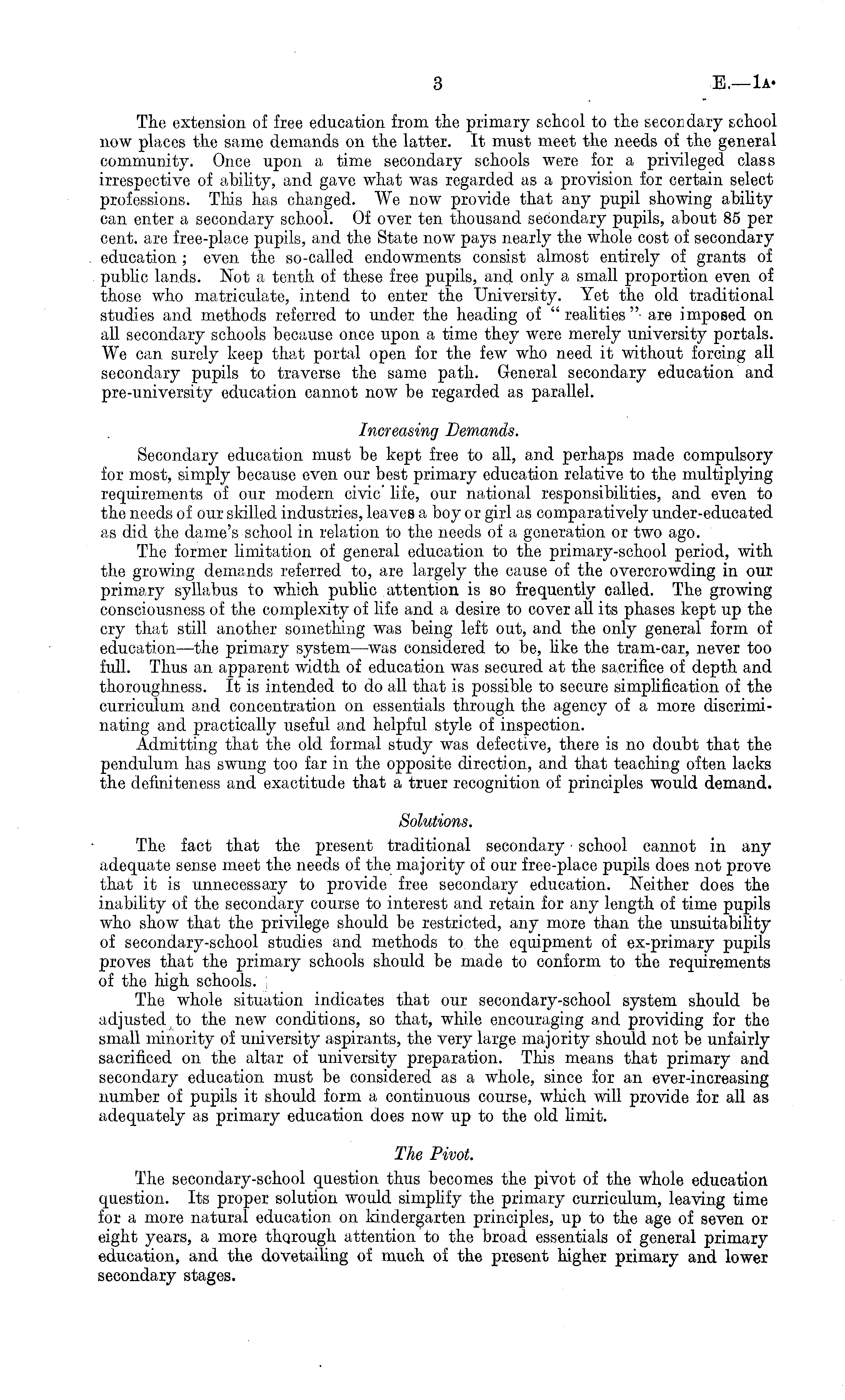 3 E.—1A.

The extension of free education from the primary school to the secondary school now places the same demands on the latter. It must meet the needs of the general community. Once upon a time secondary schools were for a privileged class irrespective of ability, and gave what was regarded as a provision for certain select professions. This has changed. We now provide that any pupil showing ability can enter a secondary school. Of over ten thousand secondary pupils, about 85 per cent. are free-place pupils, and the State now pays nearly the whole cost of secondary education; even the so-called endowments consist almost entirely of grants of public lands. Not a tenth of these free pupils, and only a small proportion even of those who matriculate, intend to enter the University. Yet the old traditional studies and methods referred to under the heading of "realities" are imposed on all secondary schools because once upon a time they were merely university portals. We can surely keep that portal open for the few who need it without forcing all secondary pupils to traverse the same path. General secondary education and pre-university education cannot now be regarded as parallel.

Increasing Demands.

Secondary education must be kept free to all, and perhaps made compulsory for most, simply because even our best primary education relative to the multiplying requirements of our modern civic life, our national responsibilities, and even to the needs of our skilled industries, leaves a boy or girl as comparatively under-educated as did the dame's school in relation to the needs of a generation or two ago.

The former limitation of general education to the primary-school period, with the growing demands referred to, are largely the cause of the overcrowding in our primary syllabus to which public attention is so frequently called. The growing consciousness of the complexity of life and a desire to cover all its phases kept up the cry that still another something was being left out, and the only general form of education—the primary system—was considered to be, like the tram-car, never too full. Thus an apparent width of education was secured at the sacrifice of depth and thoroughness. It is intended to do all that is possible to secure simplification of the curriculum and concentration on essentials through the agency of a more discriminating and practically useful and helpful style of inspection.

Admitting that the old formal study was defective, there is no doubt that the pendulum has swung too far in the opposite direction, and that teaching often lacks the definiteness and exactitude that a truer recognition of principles would demand.

Solutions.

The fact that the present traditional secondary school cannot in any adequate sense meet the needs of the majority of our free-place pupils does not prove that it is unnecessary to provide free secondary education. Neither does the inability of the secondary course to interest and retain for any length of time pupils who show that the privilege should be restricted, any more than the unsuitability of secondary-school studies and methods to the equipment of ex-primary pupils proves that the primary schools should be made to conform to the requirements of the high schools.

The whole situation indicates that our secondary-school system should be adjusted to the new conditions, so that, while encouraging and providing for the small minority of university aspirants, the very large majority should not be unfairly sacrificed on the altar of university preparation. This means that primary and secondary education must be considered as a whole, since for an ever-increasing number of pupils it should form a continuous course, which will provide for all as adequately as primary education does now up to the old limit.

The Pivot.

The secondary-school question thus becomes the pivot of the whole education question. Its proper solution would simplify the primary curriculum, leaving time for a more natural education on kindergarten principles, up to the age of seven or eight years, a more thorough attention to the broad essentials of general primary education, and the dovetailing of much of the present higher primary and lower secondary stages.